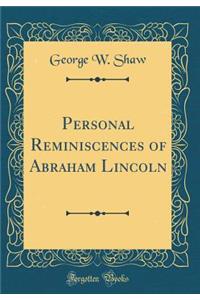 George W. Shaw

Personal Reminiscences of Abraham Lincoln

Forgotten Books